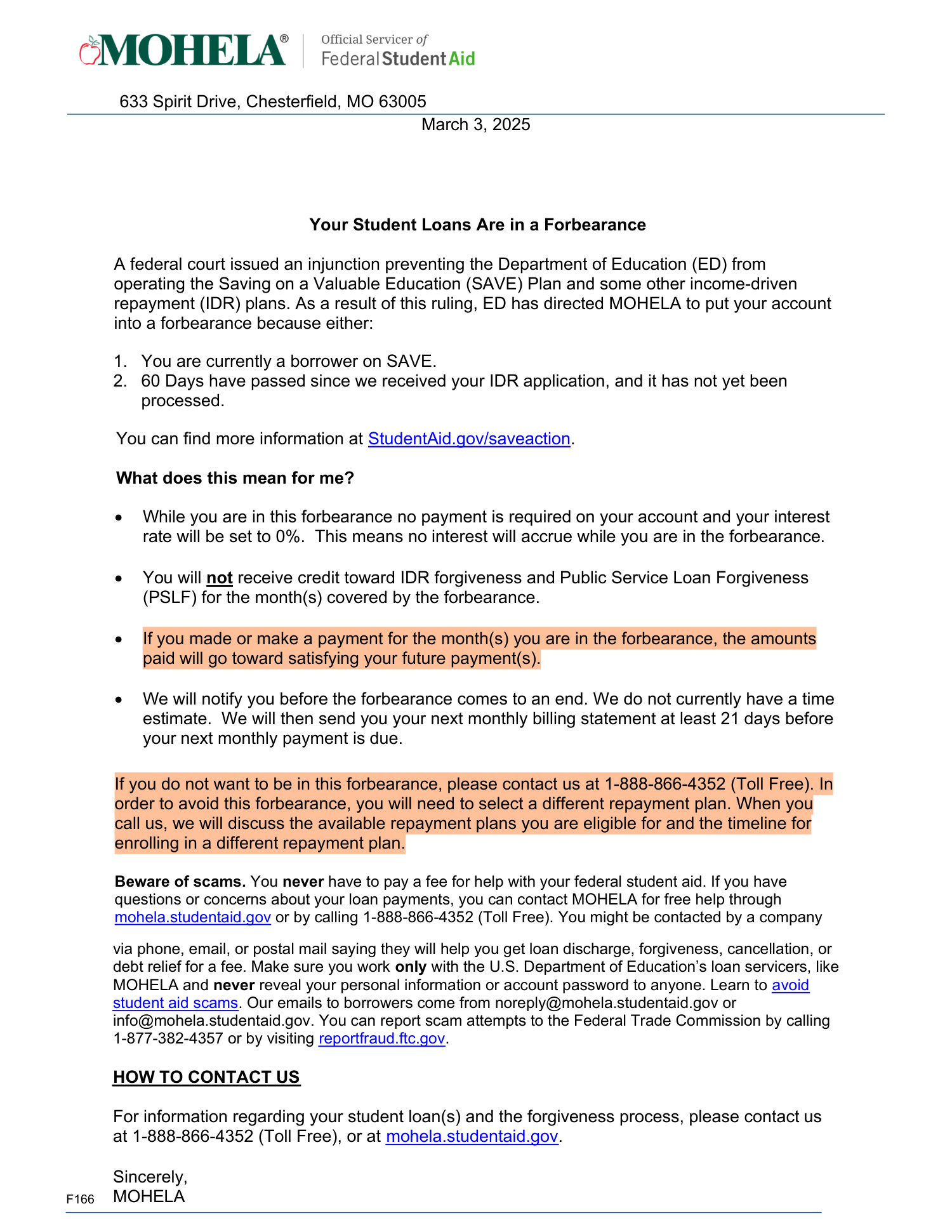 MOHELA®

Official Servicer of
Federal Student Aid

633 Spirit Drive, Chesterfield, MO 63005

March 3, 2025

Your Student Loans Are in a Forbearance

A federal court issued an injunction preventing the Department of Education (ED) from operating the Saving on a Valuable Education (SAVE) Plan and some other income-driven repayment (IDR) plans. As a result of this ruling, ED has directed MOHELA to put your account into a forbearance because either:

1. You are currently a borrower on SAVE.
2. 60 Days have passed since we received your IDR application, and it has not yet been processed.

You can find more information at StudentAid.gov/saveaction.

What does this mean for me?

• While you are in this forbearance no payment is required on your account and your interest rate will be set to 0%. This means no interest will accrue while you are in the forbearance.

• You will not receive credit toward IDR forgiveness and Public Service Loan Forgiveness (PSLF) for the month(s) covered by the forbearance.

• If you made or make a payment for the month(s) you are in the forbearance, the amounts paid will go toward satisfying your future payment(s).

• We will notify you before the forbearance comes to an end. We do not currently have a time estimate. We will then send you your next monthly billing statement at least 21 days before your next monthly payment is due.

If you do not want to be in this forbearance, please contact us at 1-888-866-4352 (Toll Free). In order to avoid this forbearance, you will need to select a different repayment plan. When you call us, we will discuss the available repayment plans you are eligible for and the timeline for enrolling in a different repayment plan.

Beware of scams. You never have to pay a fee for help with your federal student aid. If you have questions or concerns about your loan payments, you can contact MOHELA for free help through mohela.studentaid.gov or by calling 1-888-866-4352 (Toll Free). You might be contacted by a company

via phone, email, or postal mail saying they will help you get loan discharge, forgiveness, cancellation, or debt relief for a fee. Make sure you work only with the U.S. Department of Education's loan servicers, like MOHELA and never reveal your personal information or account password to anyone. Learn to avoid student aid scams. Our emails to borrowers come from noreply@mohela.studentaid.gov or info@mohela.studentaid.gov. You can report scam attempts to the Federal Trade Commission by calling 1-877-382-4357 or by visiting reportfraud.ftc.gov.

HOW TO CONTACT US

For information regarding your student loan(s) and the forgiveness process, please contact us at 1-888-866-4352 (Toll Free), or at mohela.studentaid.gov.

Sincerely,
MOHELA

F166